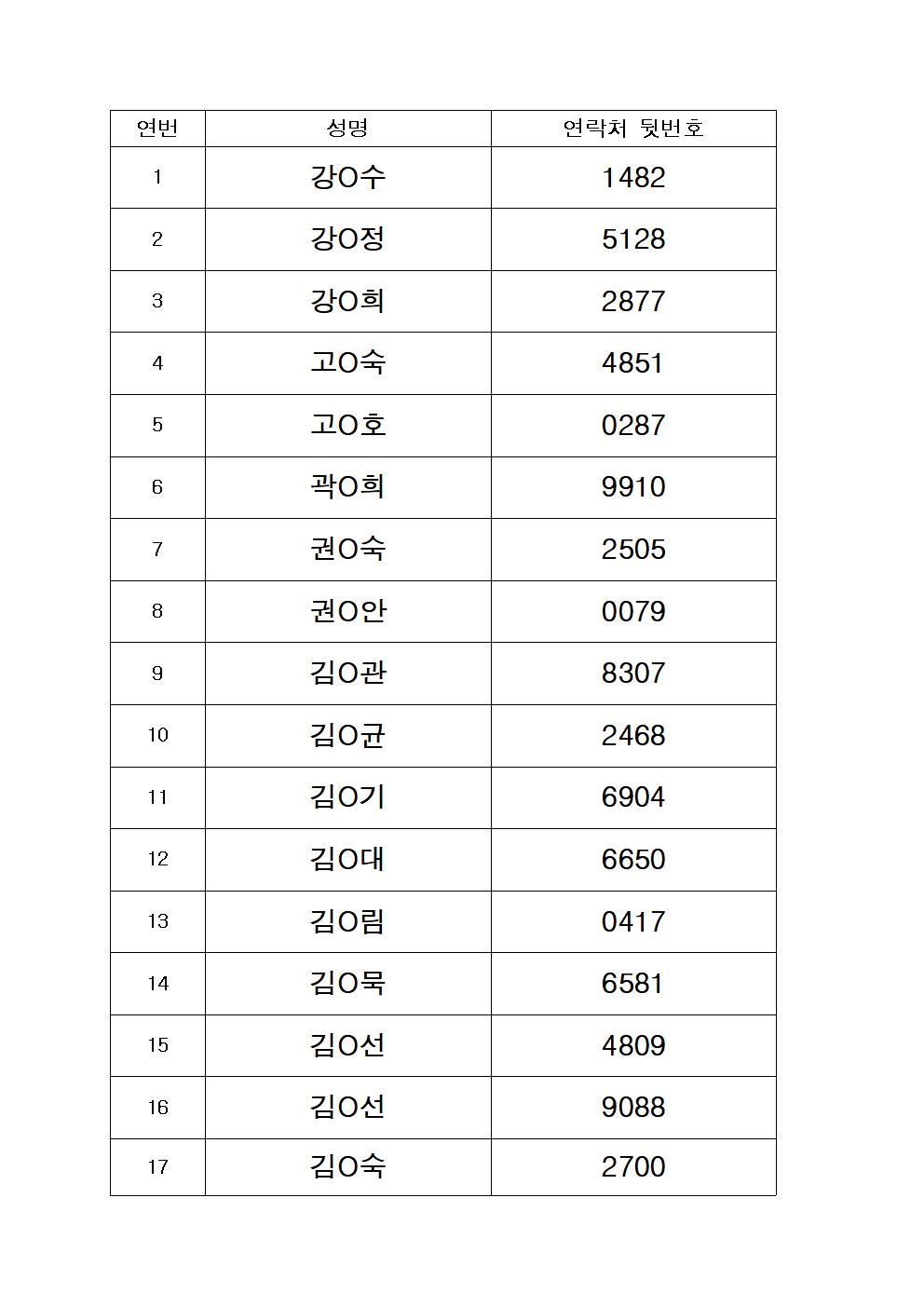 | 연번 | 성명 | 연락처 뒷번호 |
|---|---|---|
| 1 | 강O수 | 1482 |
| 2 | 강O정 | 5128 |
| 3 | 강O희 | 2877 |
| 4 | 고O숙 | 4851 |
| 5 | 고O호 | 0287 |
| 6 | 곽O희 | 9910 |
| 7 | 권O숙 | 2505 |
| 8 | 권O안 | 0079 |
| 9 | 김O관 | 8307 |
| 10 | 김O균 | 2468 |
| 11 | 김O기 | 6904 |
| 12 | 김O대 | 6650 |
| 13 | 김O림 | 0417 |
| 14 | 김O묵 | 6581 |
| 15 | 김O선 | 4809 |
| 16 | 김O선 | 9088 |
| 17 | 김O숙 | 2700 |